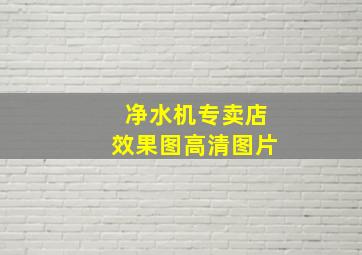 净水机专卖店
效果图高清图片